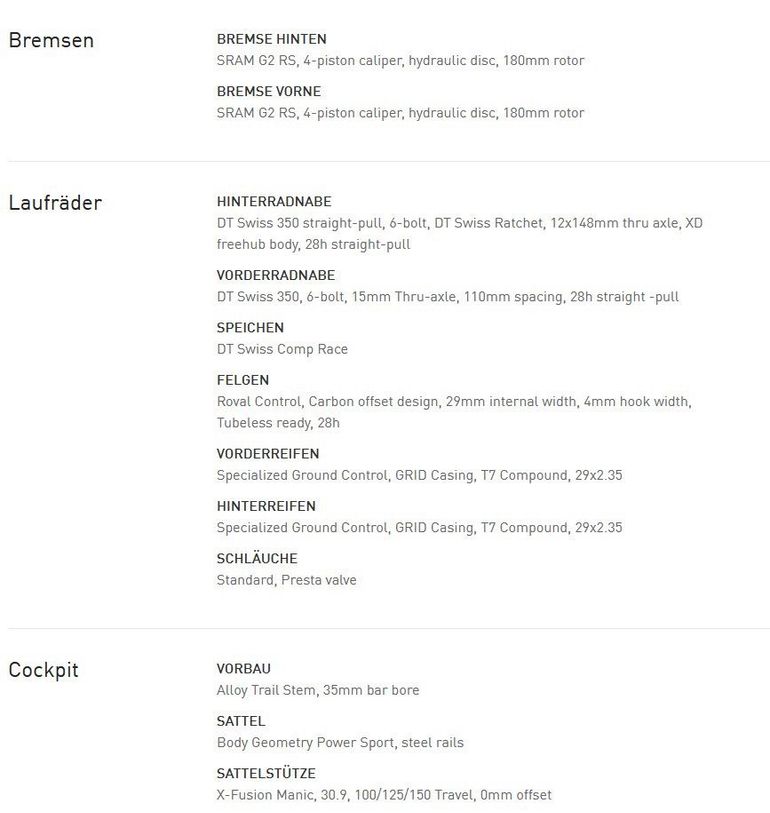 Bremsen

BREMSE HINTEN
SRAM G2 RS, 4-piston caliper, hydraulic disc, 180mm rotor

BREMSE VORNE
SRAM G2 RS, 4-piston caliper, hydraulic disc, 180mm rotor

Laufräder

HINTERRADNABE
DT Swiss 350 straight-pull, 6-bolt, DT Swiss Ratchet, 12x148mm thru axle, XD freehub body, 28h straight-pull

VORDERRADNABE
DT Swiss 350, 6-bolt, 15mm Thru-axle, 110mm spacing, 28h straight -pull

SPEICHEN
DT Swiss Comp Race

FELGEN
Roval Control, Carbon offset design, 29mm internal width, 4mm hook width, Tubeless ready, 28h

VORDERREIFEN
Specialized Ground Control, GRID Casing, T7 Compound, 29x2.35

HINTERREIFEN
Specialized Ground Control, GRID Casing, T7 Compound, 29x2.35

SCHLÄUCHE
Standard, Presta valve

Cockpit

VORBAU
Alloy Trail Stem, 35mm bar bore

SATTEL
Body Geometry Power Sport, steel rails

SATTELSTÜTZE
X-Fusion Manic, 30.9, 100/125/150 Travel, 0mm offset